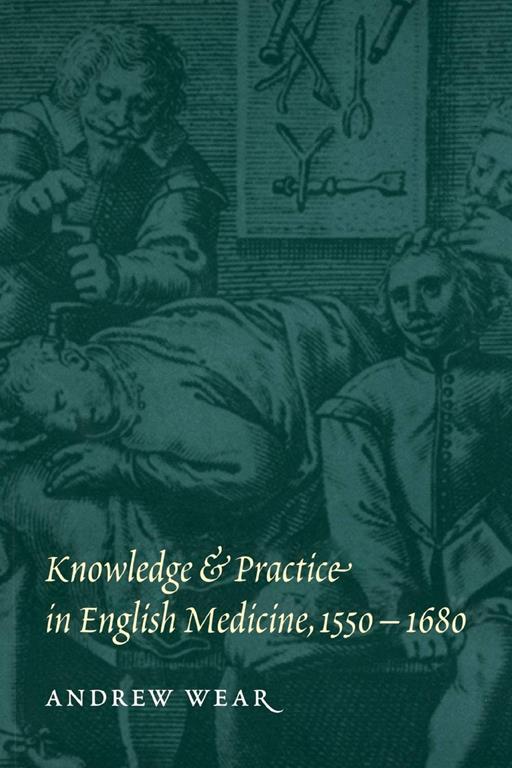 Knowledge & Practice
in English Medicine, 1550 – 1680

ANDREW WEAR